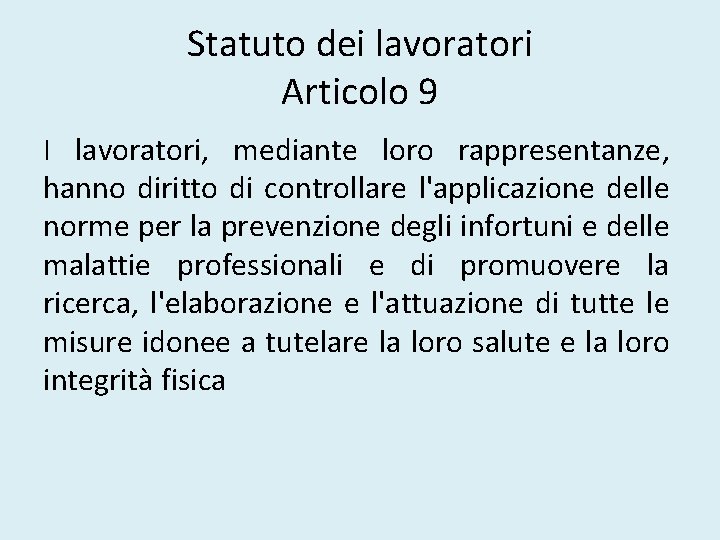 Statuto dei lavoratori
Articolo 9

I lavoratori, mediante loro rappresentanze, hanno diritto di controllare l'applicazione delle norme per la prevenzione degli infortuni e delle malattie professionali e di promuovere la ricerca, l'elaborazione e l'attuazione di tutte le misure idonee a tutelare la loro salute e la loro integrità fisica